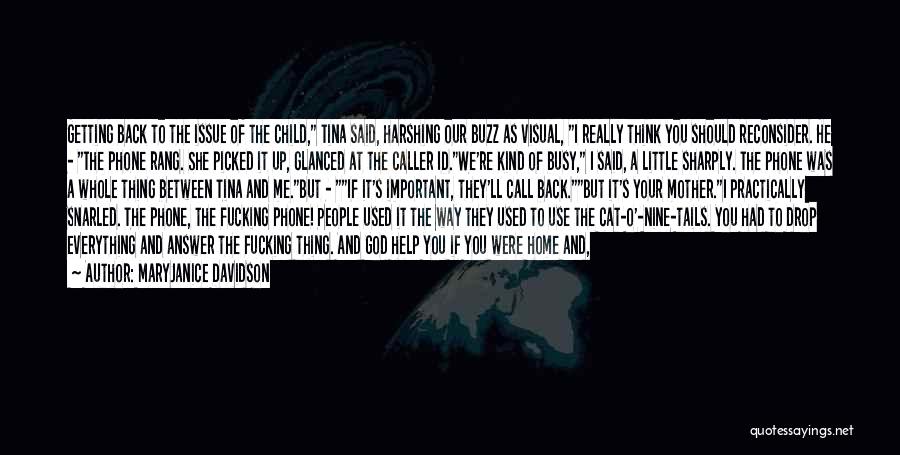 GETTING BACK TO THE ISSUE OF THE CHILD," TINA SAID, HARSHING OUR BUZZ AS VISUAL, "I REALLY THINK YOU SHOULD RECONSIDER. HE - "THE PHONE RANG. SHE PICKED IT UP, GLANCED AT THE CALLER ID."WE'RE KIND OF BUSY," I SAID, A LITTLE SHARPLY. THE PHONE WAS A WHOLE THING BETWEEN TINA AND ME."BUT - ""IF IT'S IMPORTANT, THEY'LL CALL BACK.""BUT IT'S YOUR MOTHER."I PRACTICALLY SNARLED. THE PHONE, THE FUCKING PHONE! PEOPLE USED IT THE WAY THEY USED TO USE THE CAT-O'-NINE-TAILS. YOU HAD TO DROP EVERYTHING AND ANSWER THE FUCKING THING. AND GOD HELP YOU IF YOU WERE HOME AND,

- AUTHOR: MARYJANICE DAVIDSON

quotessayings.net